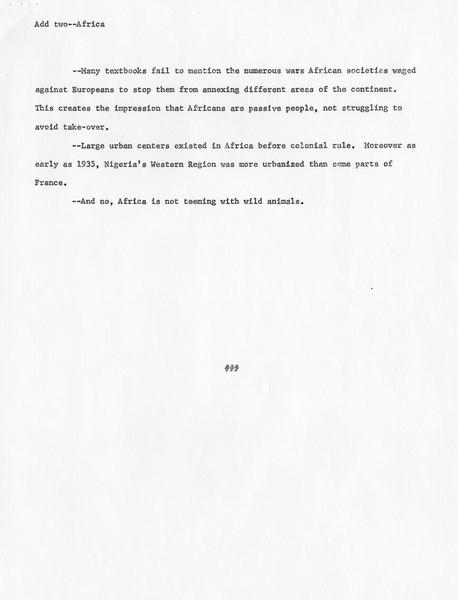 Add two--Africa

--Many textbooks fail to mention the numerous wars African societies waged against Europeans to stop them from annexing different areas of the continent. This creates the impression that Africans are passive people, not struggling to avoid take-over.

--Large urban centers existed in Africa before colonial rule. Moreover as early as 1935, Nigeria's Western Region was more urbanized than some parts of France.

--And no, Africa is not teeming with wild animals.

###